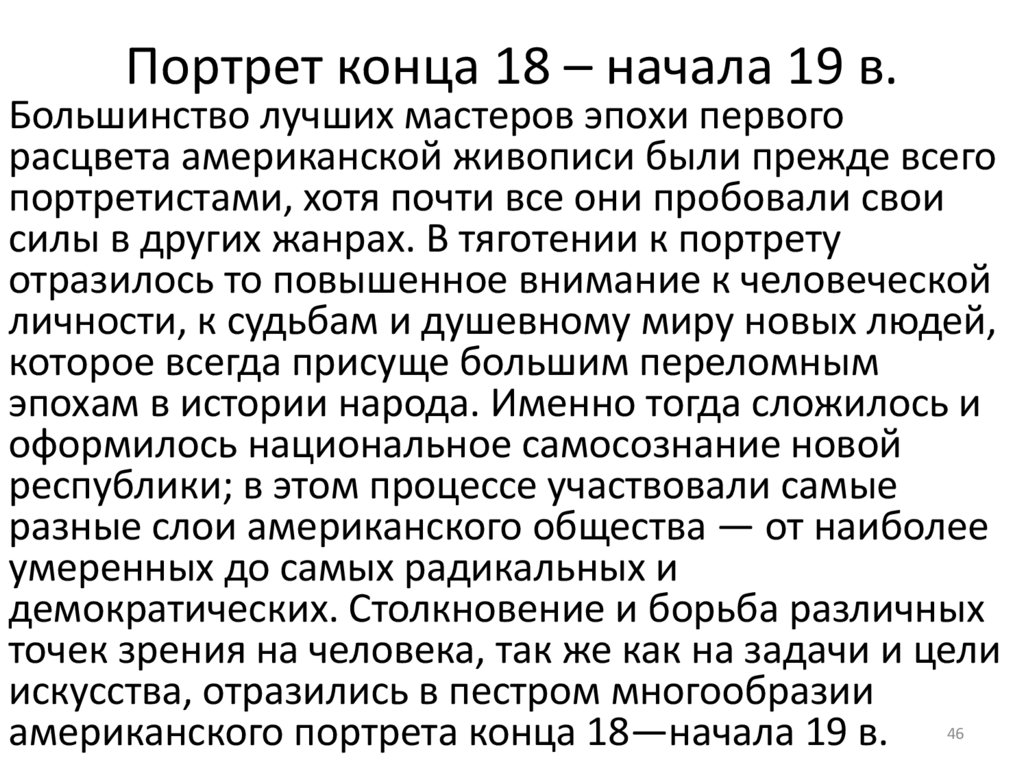 Портрет конца 18 – начала 19 в.

Большинство лучших мастеров эпохи первого расцвета американской живописи были прежде всего портретистами, хотя почти все они пробовали свои силы в других жанрах. В тяготении к портрету отразилось то повышенное внимание к человеческой личности, к судьбам и душевному миру новых людей, которое всегда присуще большим переломным эпохам в истории народа. Именно тогда сложилось и оформилось национальное самосознание новой республики; в этом процессе участвовали самые разные слои американского общества — от наиболее умеренных до самых радикальных и демократических. Столкновение и борьба различных точек зрения на человека, так же как на задачи и цели искусства, отразились в пестром многообразии американского портрета конца 18—начала 19 в.

46